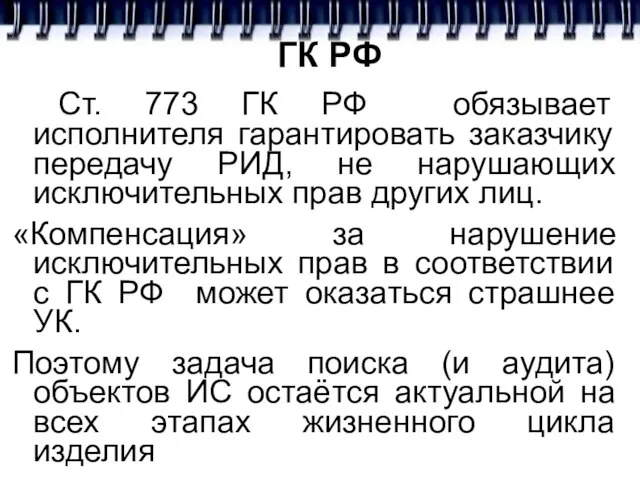 ГК РФ

Ст. 773 ГК РФ обязывает исполнителя гарантировать заказчику передачу РИД, не нарушающих исключительных прав других лиц.

«Компенсация» за нарушение исключительных прав в соответствии с ГК РФ может оказаться страшнее УК.

Поэтому задача поиска (и аудита) объектов ИС остаётся актуальной на всех этапах жизненного цикла изделия